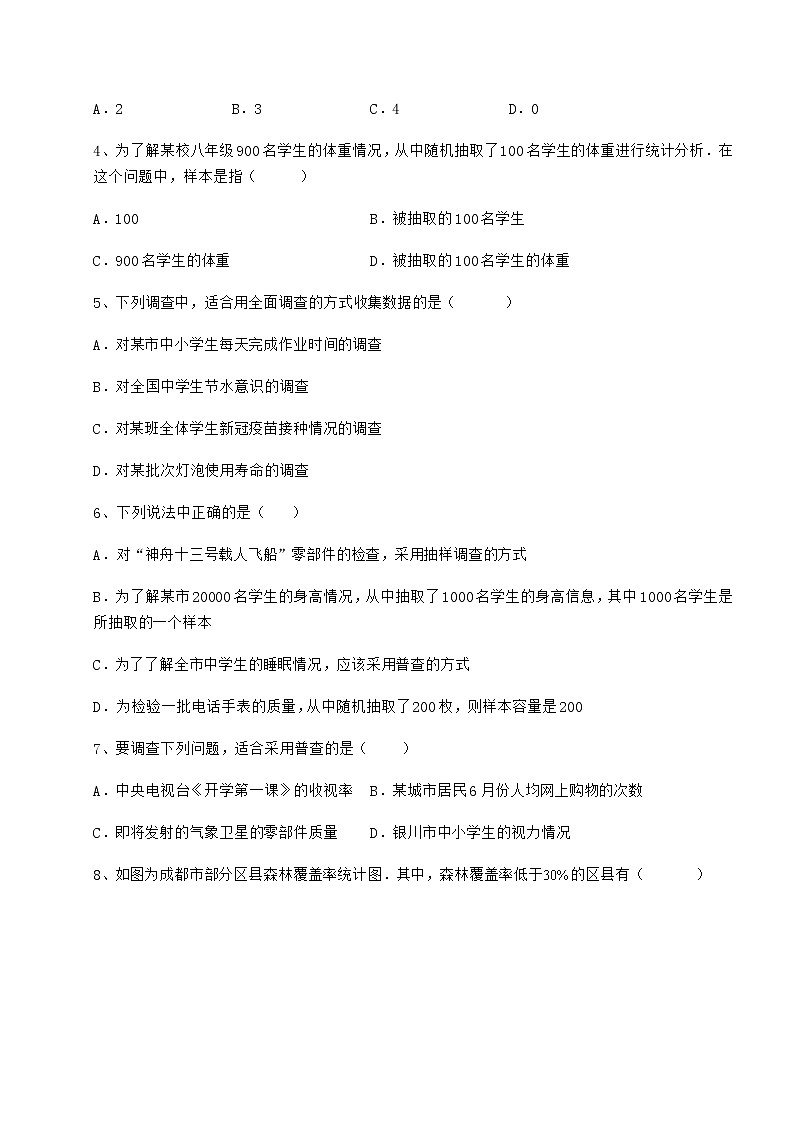 A．2　　　　B．3　　　　C．4　　　　D．0

4、为了解某校八年级900名学生的体重情况，从中随机抽取了100名学生的体重进行统计分析．在这个问题中，样本是指（　　）

A．100　　　　　　　　　　B．被抽取的100名学生

C．900名学生的体重　　　　D．被抽取的100名学生的体重

5、下列调查中，适合用全面调查的方式收集数据的是（　　）

A．对某市中小学生每天完成作业时间的调查

B．对全国中学生节水意识的调查

C．对某班全体学生新冠疫苗接种情况的调查

D．对某批次灯泡使用寿命的调查

6、下列说法中正确的是（　　）

A．对“神舟十三号载人飞船”零部件的检查，采用抽样调查的方式

B．为了解某市20000名学生的身高情况，从中抽取了1000名学生的身高信息，其中1000名学生是所抽取的一个样本

C．为了了解全市中学生的睡眠情况，应该采用普查的方式

D．为检验一批电话手表的质量，从中随机抽取了200枚，则样本容量是200

7、要调查下列问题，适合采用普查的是（　　）

A．中央电视台《开学第一课》的收视率　B．某城市居民6月份人均网上购物的次数

C．即将发射的气象卫星的零部件质量　　D．银川市中小学生的视力情况

8、如图为成都市部分区县森林覆盖率统计图．其中，森林覆盖率低于30%的区县有（　　）